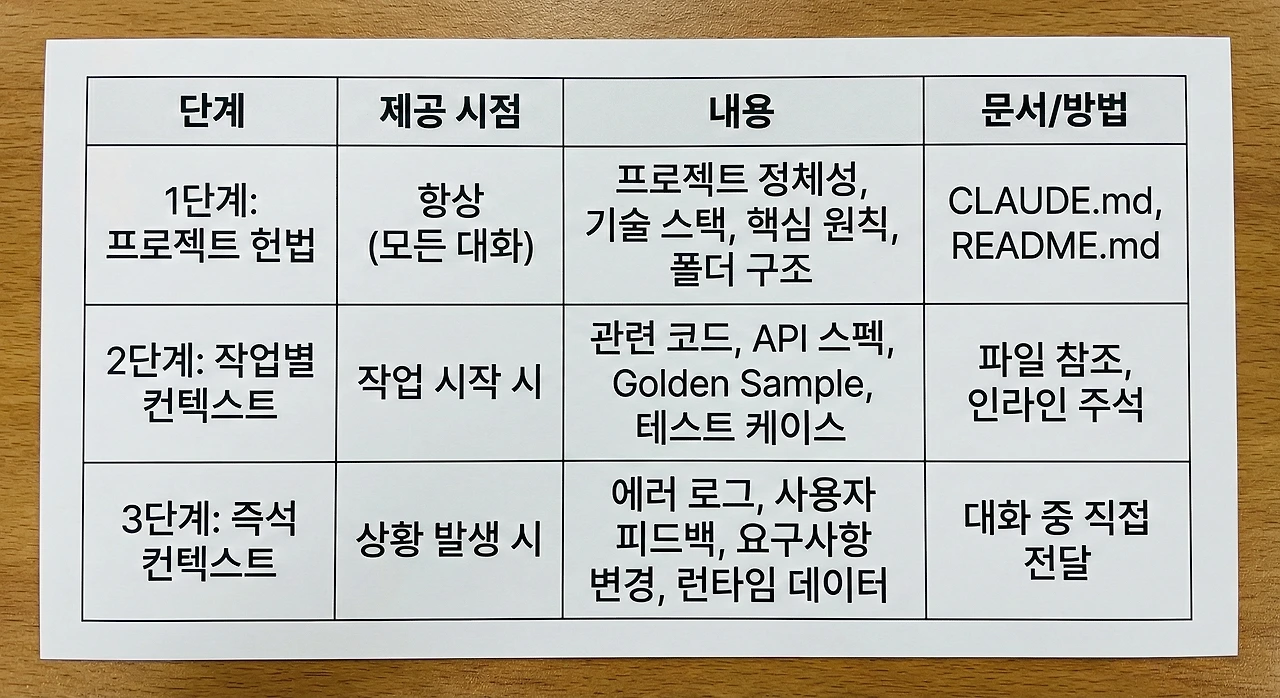 | 단계 | 제공 시점 | 내용 | 문서/방법 |
|---|---|---|---|
| 1단계: 프로젝트 헌법 | 항상 (모든 대화) | 프로젝트 정체성, 기술 스택, 핵심 원칙, 폴더 구조 | CLAUDE.md, README.md |
| 2단계: 작업별 컨텍스트 | 작업 시작 시 | 관련 코드, API 스펙, Golden Sample, 테스트 케이스 | 파일 참조, 인라인 주석 |
| 3단계: 즉석 컨텍스트 | 상황 발생 시 | 에러 로그, 사용자 피드백, 요구사항 변경, 런타임 데이터 | 대화 중 직접 전달 |